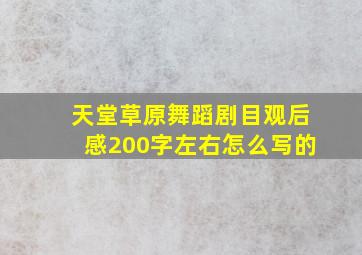 天堂草原舞蹈剧目观后感200字左右怎么写的